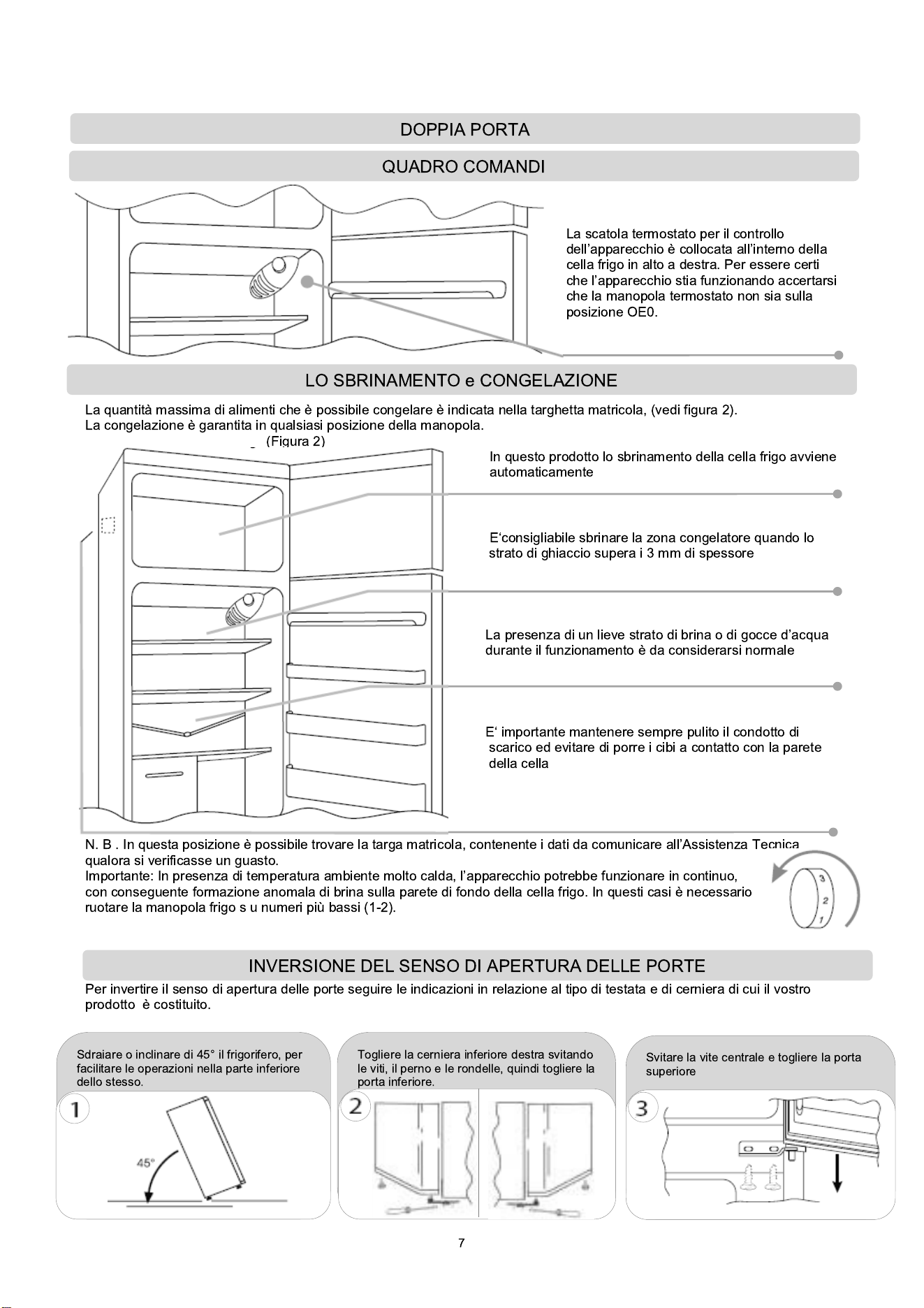 DOPPIA PORTA

QUADRO COMANDI

La scatola termostato per il controllo dell'apparecchio è collocata all'interno della cella frigo in alto a destra. Per essere certi che l'apparecchio stia funzionando accertarsi che la manopola termostato non sia sulla posizione OE0.

LO SBRINAMENTO e CONGELAZIONE

La quantità massima di alimenti che è possibile congelare è indicata nella targhetta matricola, (vedi figura 2).
La congelazione è garantita in qualsiasi posizione della manopola.

(Figura 2)

In questo prodotto lo sbrinamento della cella frigo avviene automaticamente

E'consigliabile sbrinare la zona congelatore quando lo strato di ghiaccio supera i 3 mm di spessore

La presenza di un lieve strato di brina o di gocce d'acqua durante il funzionamento è da considerarsi normale

E' importante mantenere sempre pulito il condotto di scarico ed evitare di porre i cibi a contatto con la parete della cella

N. B . In questa posizione è possibile trovare la targa matricola, contenente i dati da comunicare all'Assistenza Tecnica qualora si verificasse un guasto.
Importante: In presenza di temperatura ambiente molto calda, l'apparecchio potrebbe funzionare in continuo, con conseguente formazione anomala di brina sulla parete di fondo della cella frigo. In questi casi è necessario ruotare la manopola frigo s u numeri più bassi (1-2).

3
2
1

INVERSIONE DEL SENSO DI APERTURA DELLE PORTE

Per invertire il senso di apertura delle porte seguire le indicazioni in relazione al tipo di testata e di cerniera di cui il vostro prodotto è costituito.

Sdraiare o inclinare di 45° il frigorifero, per facilitare le operazioni nella parte inferiore dello stesso.

1

45°

Togliere la cerniera inferiore destra svitando le viti, il perno e le rondelle, quindi togliere la porta inferiore.

2

Svitare la vite centrale e togliere la porta superiore

3

7